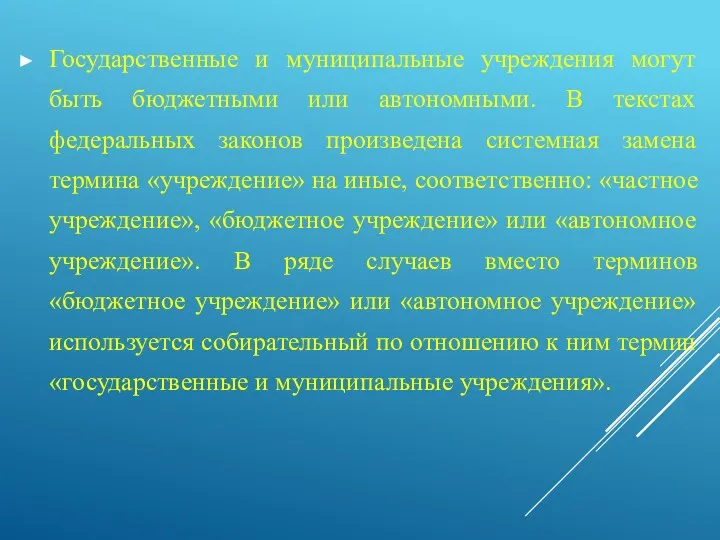 ► Государственные и муниципальные учреждения могут быть бюджетными или автономными. В текстах федеральных законов произведена системная замена термина «учреждение» на иные, соответственно: «частное учреждение», «бюджетное учреждение» или «автономное учреждение». В ряде случаев вместо терминов «бюджетное учреждение» или «автономное учреждение» используется собирательный по отношению к ним термин «государственные и муниципальные учреждения».